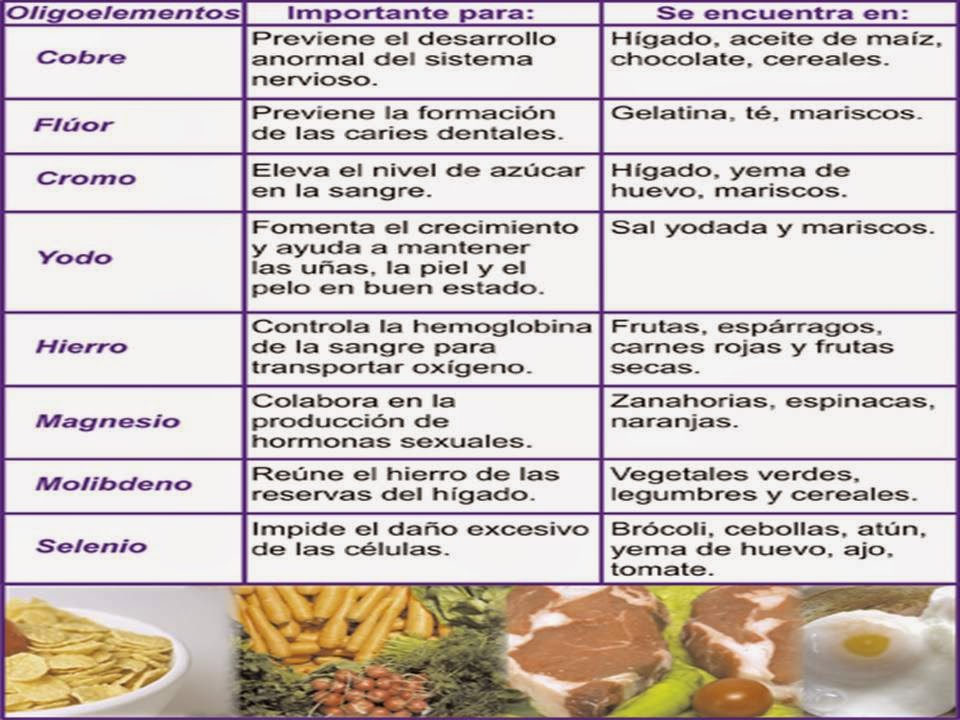 | Oligoelementos | Importante para: | Se encuentra en: |
|---|---|---|
| Cobre | Previene el desarrollo anormal del sistema nervioso. | Hígado, aceite de maíz, chocolate, cereales. |
| Flúor | Previene la formación de las caries dentales. | Gelatina, té, mariscos. |
| Cromo | Eleva el nivel de azúcar en la sangre. | Hígado, yema de huevo, mariscos. |
| Yodo | Fomenta el crecimiento y ayuda a mantener las uñas, la piel y el pelo en buen estado. | Sal yodada y mariscos. |
| Hierro | Controla la hemoglobina de la sangre para transportar oxígeno. | Frutas, espárragos, carnes rojas y frutas secas. |
| Magnesio | Colabora en la producción de hormonas sexuales. | Zanahorias, espinacas, naranjas. |
| Molibdeno | Reúne el hierro de las reservas del hígado. | Vegetales verdes, legumbres y cereales. |
| Selenio | Impide el daño excesivo de las células. | Brócoli, cebollas, atún, yema de huevo, ajo, tomate. |